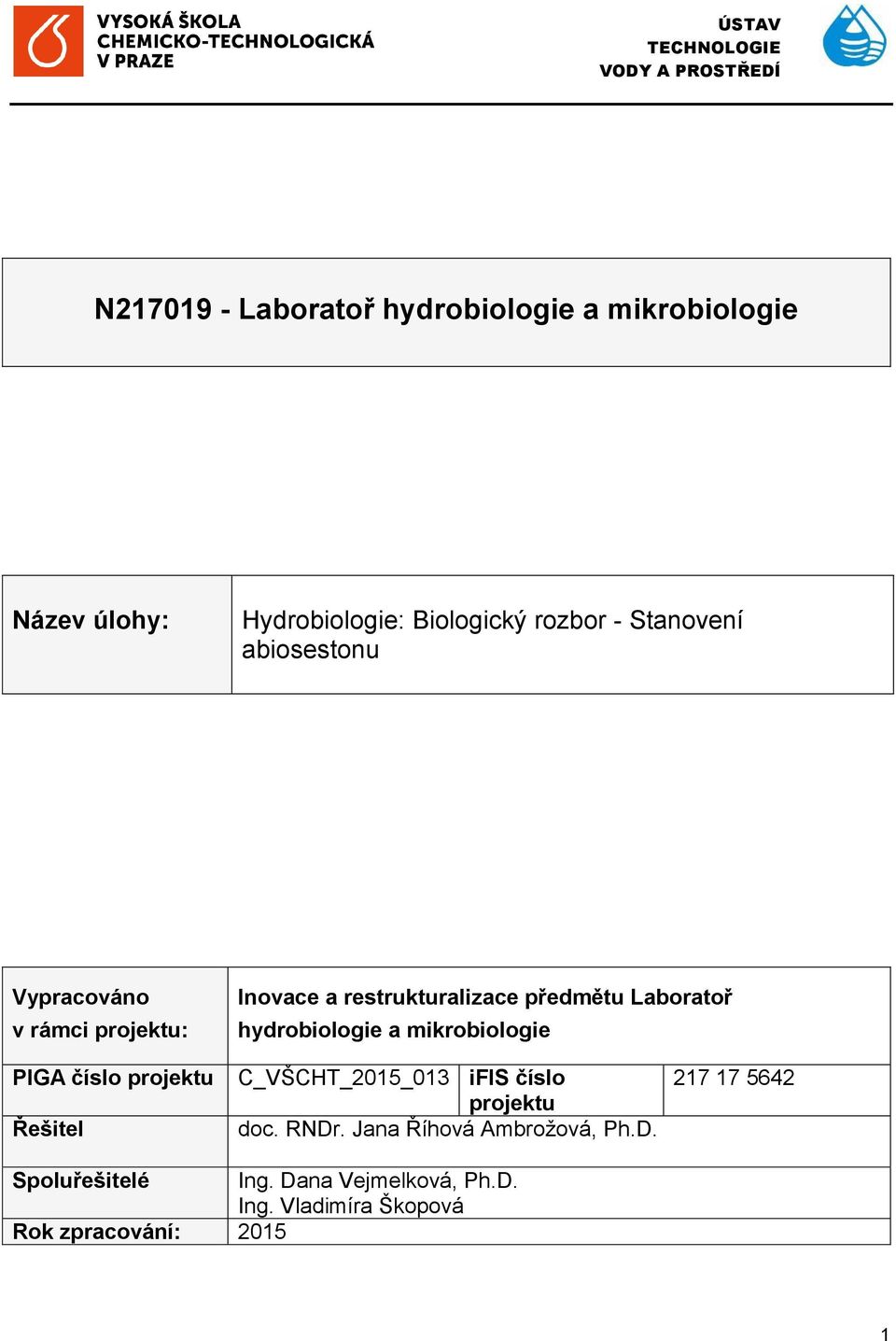 VYSOKÁ ŠKOLA CHEMICKO-TECHNOLOGICKÁ V PRAZE

ÚSTAV TECHNOLOGIE VODY A PROSTŘEDÍ

N217019 - Laboratoř hydrobiologie a mikrobiologie

| Název úlohy: | Hydrobiologie: Biologický rozbor - Stanovení abiosestonu |
|---|---|

| Vypracováno v rámci projektu: | Inovace a restrukturalizace předmětu Laboratoř hydrobiologie a mikrobiologie | | |
|---|---|---|---|
| PIGA číslo projektu | C_VŠCHT_2015_013 | iFIS číslo projektu | 217 17 5642 |
| Řešitel | doc. RNDr. Jana Říhová Ambrožová, Ph.D. | | |
| Spoluřešitelé | Ing. Dana Vejmelková, Ph.D. Ing. Vladimíra Škopová | | |
| Rok zpracování: | 2015 | | |

1